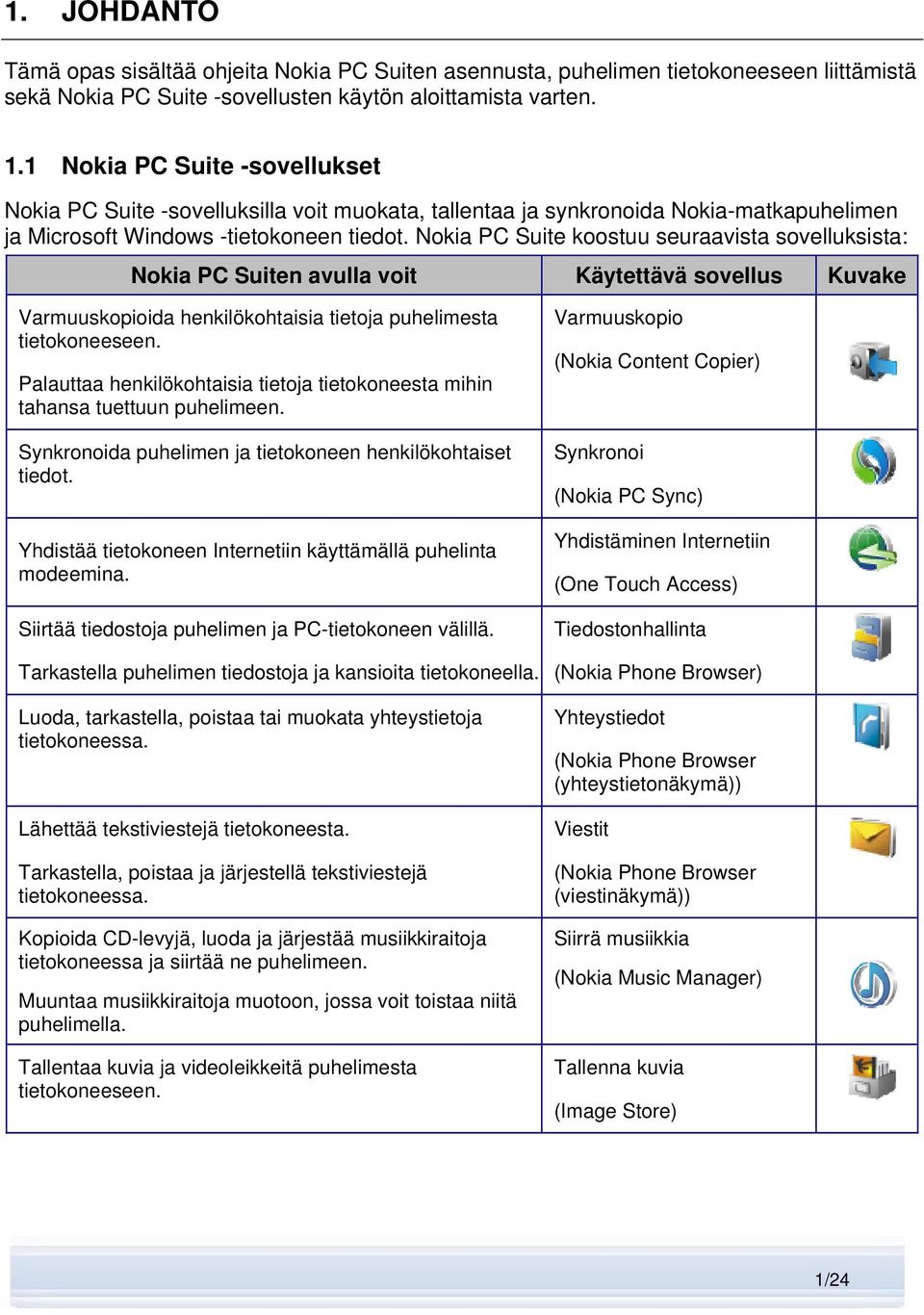 1. JOHDANTO

Tämä opas sisältää ohjeita Nokia PC Suiten asennusta, puhelimen tietokoneeseen liittämistä sekä Nokia PC Suite -sovellusten käytön aloittamista varten.

1.1 Nokia PC Suite -sovellukset

Nokia PC Suite -sovelluksilla voit muokata, tallentaa ja synkronoida Nokia-matkapuhelimen ja Microsoft Windows -tietokoneen tiedot. Nokia PC Suite koostuu seuraavista sovelluksista:

| Nokia PC Suiten avulla voit | Käytettävä sovellus | Kuvake |
|---|---|---|
| Varmuuskopioida henkilökohtaisia tietoja puhelimesta tietokoneeseen. Palauttaa henkilökohtaisia tietoja tietokoneesta mihin tahansa tuettuun puhelimeen. | Varmuuskopio (Nokia Content Copier) | |
| Synkronoida puhelimen ja tietokoneen henkilökohtaiset tiedot. | Synkronoi (Nokia PC Sync) | |
| Yhdistää tietokoneen Internetiin käyttämällä puhelinta modeemina. | Yhdistäminen Internetiin (One Touch Access) | |
| Siirtää tiedostoja puhelimen ja PC-tietokoneen välillä. Tarkastella puhelimen tiedostoja ja kansioita tietokoneella. | Tiedostonhallinta (Nokia Phone Browser) | |
| Luoda, tarkastella, poistaa tai muokata yhteystietoja tietokoneessa. | Yhteystiedot (Nokia Phone Browser (yhteystietonäkymä)) | |
| Lähettää tekstiviestejä tietokoneesta. Tarkastella, poistaa ja järjestellä tekstiviestejä tietokoneessa. | Viestit (Nokia Phone Browser (viestinäkymä)) | |
| Kopioida CD-levyjä, luoda ja järjestää musiikkiraitoja tietokoneessa ja siirtää ne puhelimeen. Muuntaa musiikkiraitoja muotoon, jossa voit toistaa niitä puhelimella. | Siirrä musiikkia (Nokia Music Manager) | |
| Tallentaa kuvia ja videoleikkeitä puhelimesta tietokoneeseen. | Tallenna kuvia (Image Store) | |

1/24